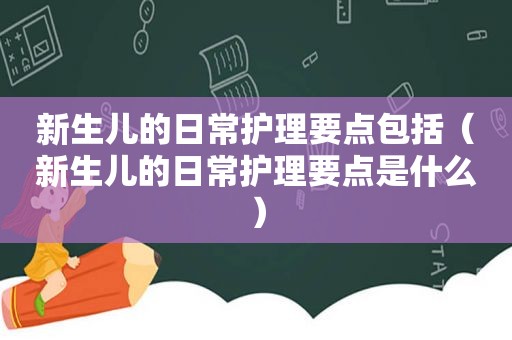 新生儿的日常护理要点包括（新生儿的日常护理要点是什么）

STAT